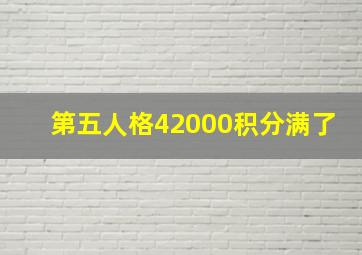 第五人格42000积分满了